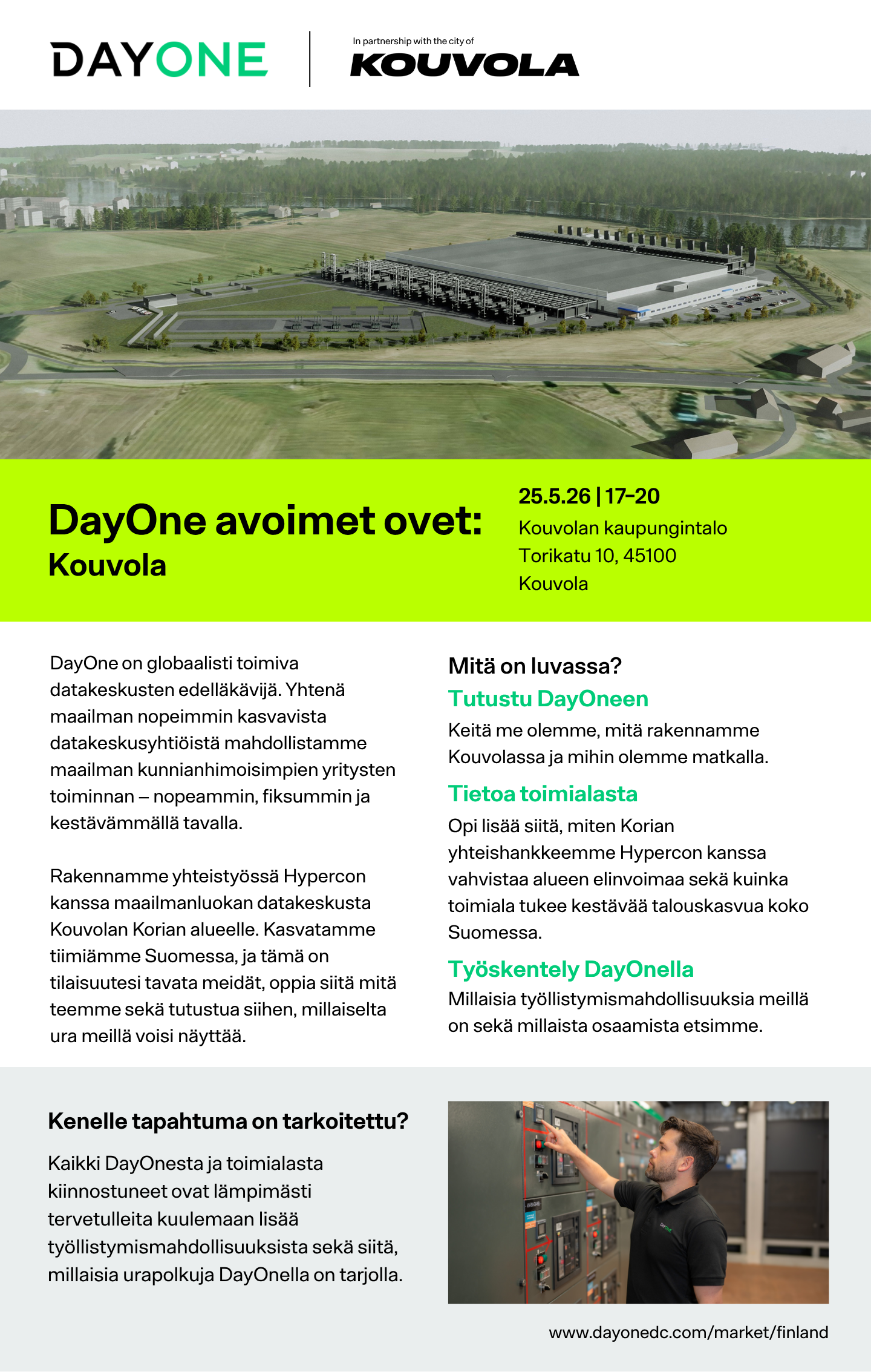 DAYONE

In partnership with the city of
KOUVOLA

DayOne avoimet ovet:
Kouvola

25.5.26 | 17–20
Kouvolan kaupungintalo
Torikatu 10, 45100
Kouvola

DayOne on globaalisti toimiva datakeskusten edelläkävijä. Yhtenä maailman nopeimmin kasvavista datakeskusyhtiöistä mahdollistamme maailman kunnianhimoisimpien yritysten toiminnan – nopeammin, fiksummin ja kestävämmällä tavalla.

Rakennamme yhteistyössä Hypercon kanssa maailmanluokan datakeskusta Kouvolan Korian alueelle. Kasvatamme tiimiämme Suomessa, ja tämä on tilaisuutesi tavata meidät, oppia siitä mitä teemme sekä tutustua siihen, millaiselta ura meillä voisi näyttää.

Mitä on luvassa?

Tutustu DayOneen
Keitä me olemme, mitä rakennamme Kouvolassa ja mihin olemme matkalla.

Tietoa toimialasta
Opi lisää siitä, miten Korian yhteishankkeemme Hypercon kanssa vahvistaa alueen elinvoimaa sekä kuinka toimiala tukee kestävää talouskasvua koko Suomessa.

Työskentely DayOnella
Millaisia työllistymismahdollisuuksia meillä on sekä millaista osaamista etsimme.

Kenelle tapahtuma on tarkoitettu?

Kaikki DayOnesta ja toimialasta kiinnostuneet ovat lämpimästi tervetulleita kuulemaan lisää työllistymismahdollisuuksista sekä siitä, millaisia urapolkuja DayOnella on tarjolla.

www.dayonedc.com/market/finland